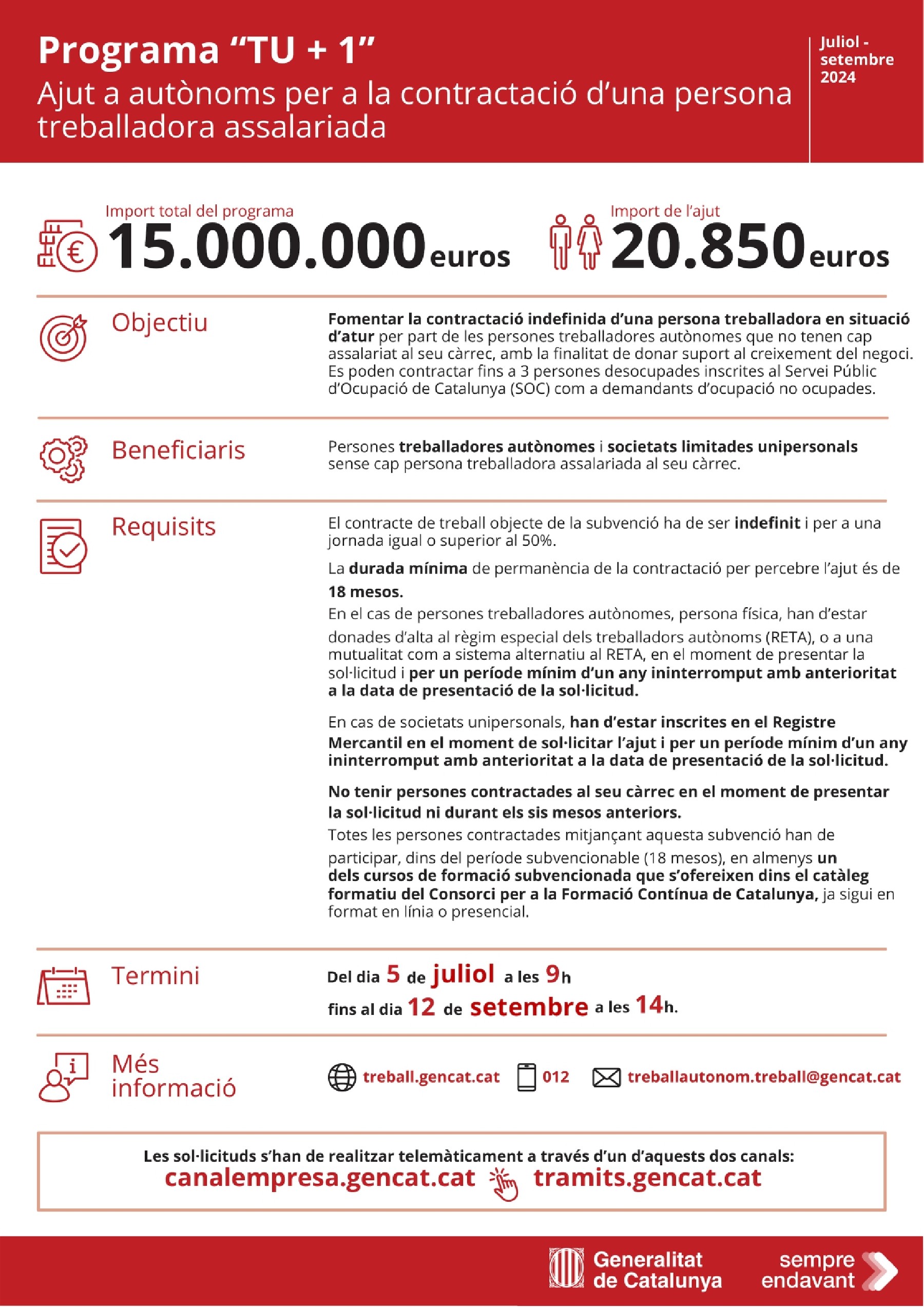 Programa “TU + 1”
Ajut a autònoms per a la contractació d’una persona treballadora assalariada

Juliol - setembre 2024

Import total del programa
15.000.000 euros

Import de l’ajut
20.850 euros

Objectiu

Fomentar la contractació indefinida d’una persona treballadora en situació d’atur per part de les persones treballadores autònomes que no tenen cap assalariat al seu càrrec, amb la finalitat de donar suport al creixement del negoci. Es poden contractar fins a 3 persones desocupades inscrites al Servei Públic d’Ocupació de Catalunya (SOC) com a demandants d’ocupació no ocupades.

Beneficiaris

Persones treballadores autònomes i societats limitades unipersonals sense cap persona treballadora assalariada al seu càrrec.

Requisits

El contracte de treball objecte de la subvenció ha de ser indefinit i per a una jornada igual o superior al 50%.

La durada mínima de permanència de la contractació per percebre l’ajut és de 18 mesos.

En el cas de persones treballadores autònomes, persona física, han d’estar donades d’alta al règim especial dels treballadors autònoms (RETA), o a una mutualitat com a sistema alternatiu al RETA, en el moment de presentar la sol·licitud i per un període mínim d’un any ininterromput amb anterioritat a la data de presentació de la sol·licitud.

En cas de societats unipersonals, han d’estar inscrites en el Registre Mercantil en el moment de sol·licitar l’ajut i per un període mínim d’un any ininterromput amb anterioritat a la data de presentació de la sol·licitud.

No tenir persones contractades al seu càrrec en el moment de presentar la sol·licitud ni durant els sis mesos anteriors.

Totes les persones contractades mitjançant aquesta subvenció han de participar, dins del període subvencionable (18 mesos), en almenys un dels cursos de formació subvencionada que s’ofereixen dins el catàleg formatiu del Consorci per a la Formació Contínua de Catalunya, ja sigui en format en línia o presencial.

Termini

Del dia 5 de juliol a les 9h
fins al dia 12 de setembre a les 14h.

Més informació

treball.gencat.cat 012 treballautonom.treball@gencat.cat

Les sol·licituds s’han de realitzar telemàticament a través d’un d’aquests dos canals:
canalempresa.gencat.cat tramits.gencat.cat

Generalitat de Catalunya
sempre endavant